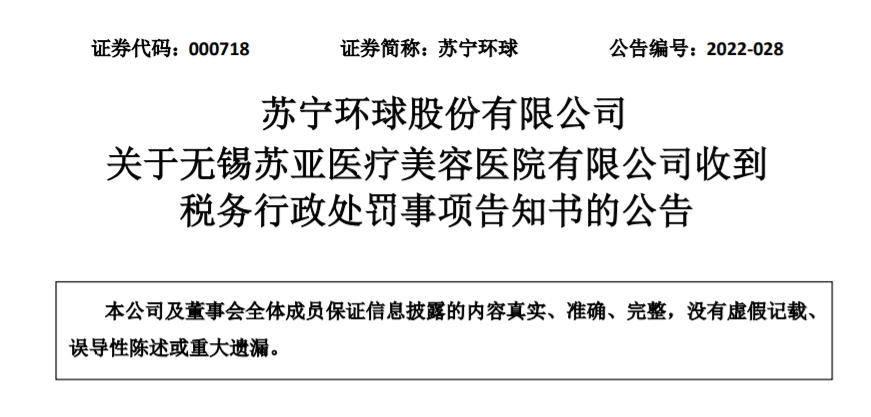 证券代码：000718 证券简称：苏宁环球 公告编号：2022-028

苏宁环球股份有限公司
关于无锡苏亚医疗美容医院有限公司收到
税务行政处罚事项告知书的公告

本公司及董事会全体成员保证信息披露的内容真实、准确、完整，没有虚假记载、误导性陈述或重大遗漏。